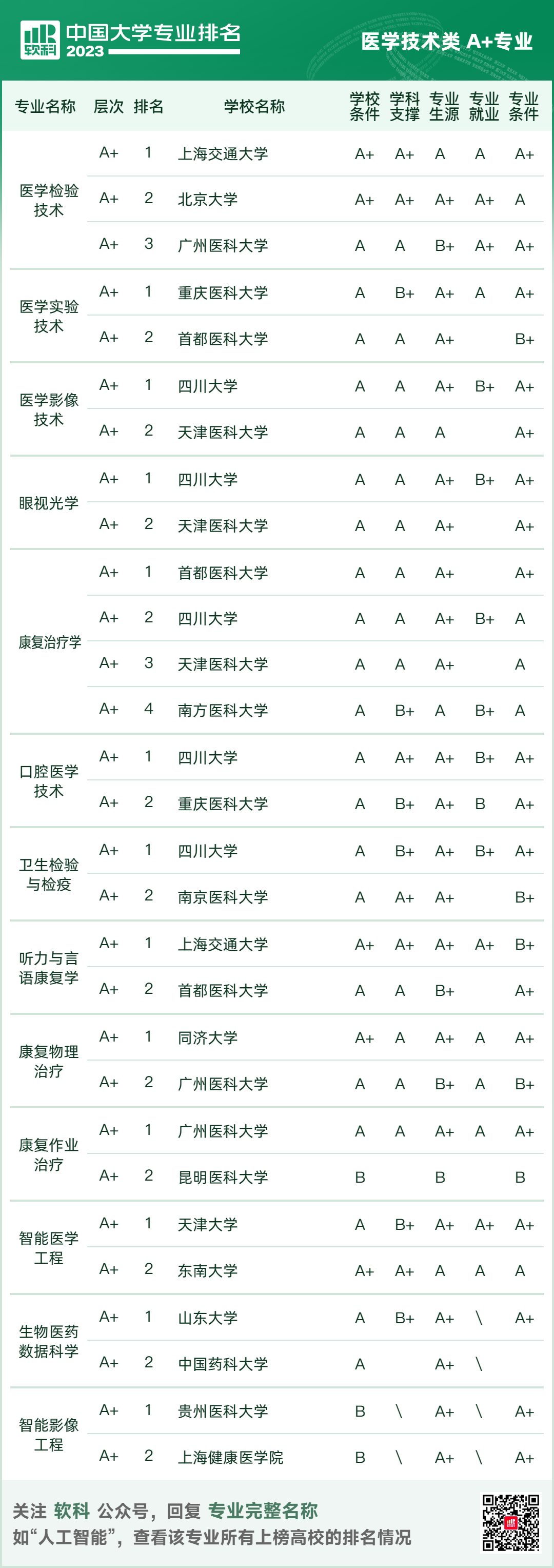 软科 中国大学专业排名 2023

医学技术类 A+专业

| 专业名称 | 层次 | 排名 | 学校名称 | 学校条件 | 学科支撑 | 专业生源 | 专业就业 | 专业条件 |
|---|---|---|---|---|---|---|---|---|
| 医学检验技术 | A+ | 1 | 上海交通大学 | A+ | A+ | A | A | A+ |
| | A+ | 2 | 北京大学 | A+ | A+ | A+ | A+ | A |
| | A+ | 3 | 广州医科大学 | A | A | B+ | A+ | A+ |
| 医学实验技术 | A+ | 1 | 重庆医科大学 | A | B+ | A+ | A | A+ |
| | A+ | 2 | 首都医科大学 | A | A | A+ | | B+ |
| 医学影像技术 | A+ | 1 | 四川大学 | A | A | A+ | B+ | A+ |
| | A+ | 2 | 天津医科大学 | A | A | A | | A+ |
| 眼视光学 | A+ | 1 | 四川大学 | A | A | A+ | B+ | A+ |
| | A+ | 2 | 天津医科大学 | A | A | A+ | | A+ |
| 康复治疗学 | A+ | 1 | 首都医科大学 | A | A | A+ | | A+ |
| | A+ | 2 | 四川大学 | A | A | A+ | B+ | A |
| | A+ | 3 | 天津医科大学 | A | A | A+ | | A |
| | A+ | 4 | 南方医科大学 | A | B+ | A | B+ | A |
| 口腔医学技术 | A+ | 1 | 四川大学 | A | A+ | A+ | B+ | A+ |
| | A+ | 2 | 重庆医科大学 | A | B+ | A+ | B | A+ |
| 卫生检验与检疫 | A+ | 1 | 四川大学 | A | B+ | A+ | B+ | A+ |
| | A+ | 2 | 南京医科大学 | A | A+ | A+ | | B+ |
| 听力与言语康复学 | A+ | 1 | 上海交通大学 | A+ | A+ | A+ | A+ | B+ |
| | A+ | 2 | 首都医科大学 | A | A | B+ | | A+ |
| 康复物理治疗 | A+ | 1 | 同济大学 | A+ | A | A+ | A | A+ |
| | A+ | 2 | 广州医科大学 | A | A | B+ | A | B+ |
| 康复作业治疗 | A+ | 1 | 广州医科大学 | A | A | A+ | A | A+ |
| | A+ | 2 | 昆明医科大学 | B | | B | | B |
| 智能医学工程 | A+ | 1 | 天津大学 | A | B+ | A+ | A+ | A+ |
| | A+ | 2 | 东南大学 | A+ | A+ | A | A | A |
| 生物医药数据科学 | A+ | 1 | 山东大学 | A | B+ | A+ | \ | A+ |
| | A+ | 2 | 中国药科大学 | A | | A+ | \ | |
| 智能影像工程 | A+ | 1 | 贵州医科大学 | B | \ | A+ | \ | A+ |
| | A+ | 2 | 上海健康医学院 | B | \ | A+ | \ | A+ |

关注 软科 公众号，回复 专业完整名称
如“人工智能”，查看该专业所有上榜高校的排名情况